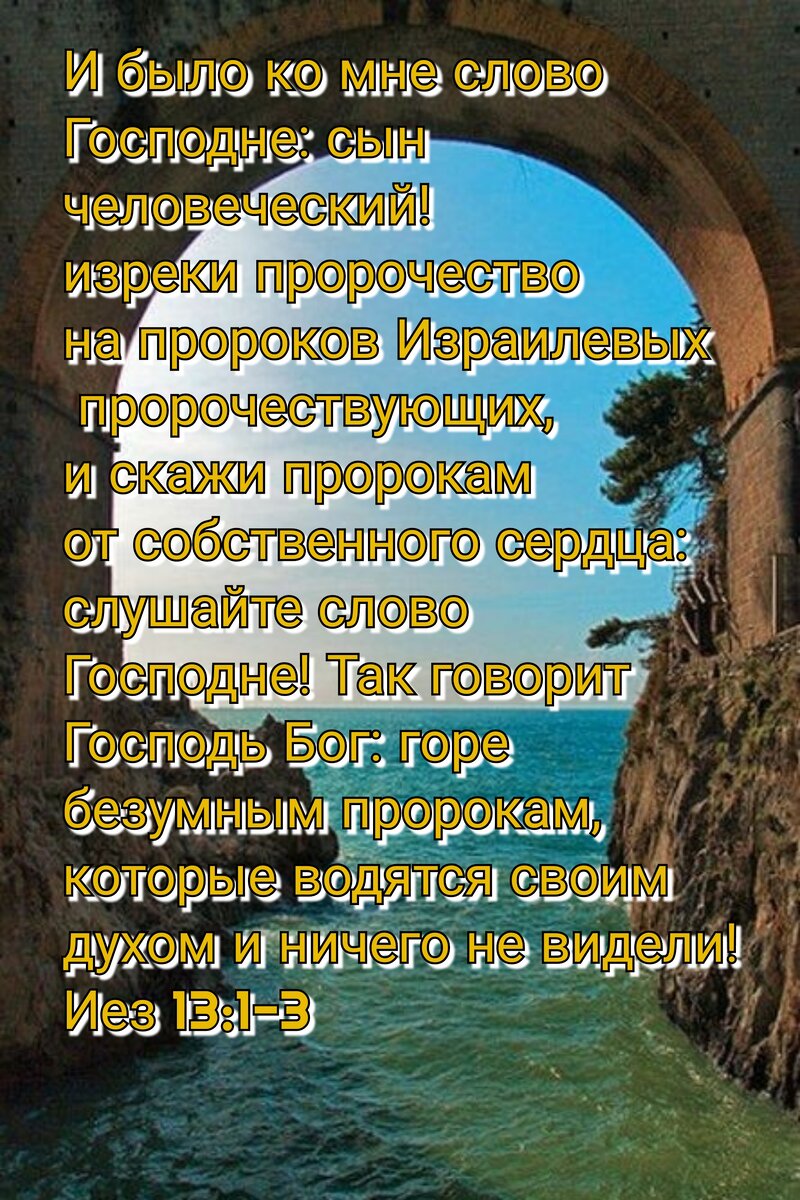 И было ко мне слово Господне: сын человеческий! изреки пророчество на пророков Израилевых пророчествующих, и скажи пророкам от собственного сердца: слушайте слово Господне! Так говорит Господь Бог: горе безумным пророкам, которые водятся своим духом и ничего не видели! Иез 13:1-3